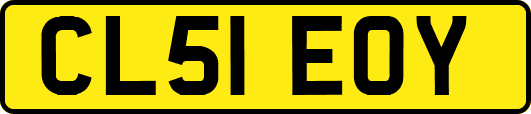 CL51 EOY